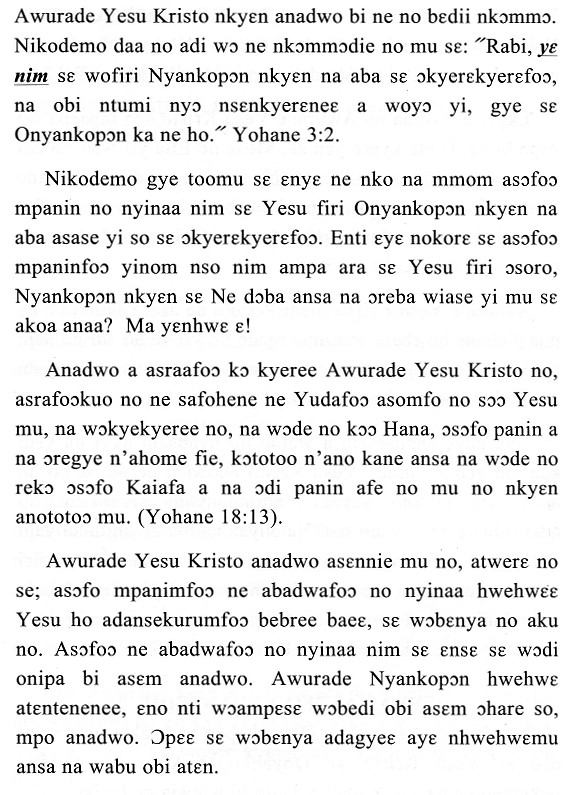 Awurade Yesu Kristo nkyɛn anadwo bi ne no bɛdii nkɔmmɔ. Nikodemo daa no adi wɔ ne nkɔmmɔdie no mu sɛ: "Rabi, yɛ nim sɛ wofiri Nyankopɔn nkyɛn na aba sɛ ɔkyerɛkyerɛfoɔ, na obi ntumi nyɔ nsɛnkyerɛneɛ a woyɔ yi, gye sɛ Onyankopɔn ka ne ho." Yohane 3:2.

Nikodemo gye toomu sɛ ɛnyɛ ne nko na mmom asɔfoɔ mpanin no nyinaa nim sɛ Yesu firi Onyankopɔn nkyɛn na aba asase yi so sɛ ɔkyerɛkyerɛfoɔ. Enti ɛyɛ nokorɛ sɛ asɔfoɔ mpaninfoɔ yinom nso nim ampa ara sɛ Yesu firi ɔsoro, Nyankopɔn nkyɛn sɛ Ne dɔba ansa na ɔreba wiase yi mu sɛ akoa anaa? Ma yɛnhwɛ ɛ!

Anadwo a asraafoɔ kɔ kyeree Awurade Yesu Kristo no, asrafoɔkuo no ne safohene ne Yudafoɔ asomfo no sɔɔ Yesu mu, na wɔkyekyeree no, na wɔde no kɔɔ Hana, ɔsɔfo panin a na ɔregye n'ahome fie, kɔtotoo n'ano kane ansa na wɔde no rekɔ ɔsɔfo Kaiafa a na ɔdi panin afe no mu no nkyɛn anototoɔ mu. (Yohane 18:13).

Awurade Yesu Kristo anadwo asɛnnie mu no, atwerɛ no se; asɔfo mpanimfoɔ ne abadwafoɔ no nyinaa hwehwɛɛ Yesu ho adansekurumfoɔ bebree baeɛ, sɛ wɔbɛnya no aku no. Asɔfoɔ ne abadwafoɔ no nyinaa nim sɛ ɛnsɛ sɛ wɔdi onipa bi asɛm anadwo. Awurade Nyankopɔn hwehwɛ atɛntenenee, ɛno nti wɔampɛsɛ wɔbedi obi asɛm ɔhare so, mpo anadwo. Ɔpɛɛ sɛ wɔbɛnya adagyeɛ ayɛ nhwehwɛmu ansa na wabu obi atɛn.